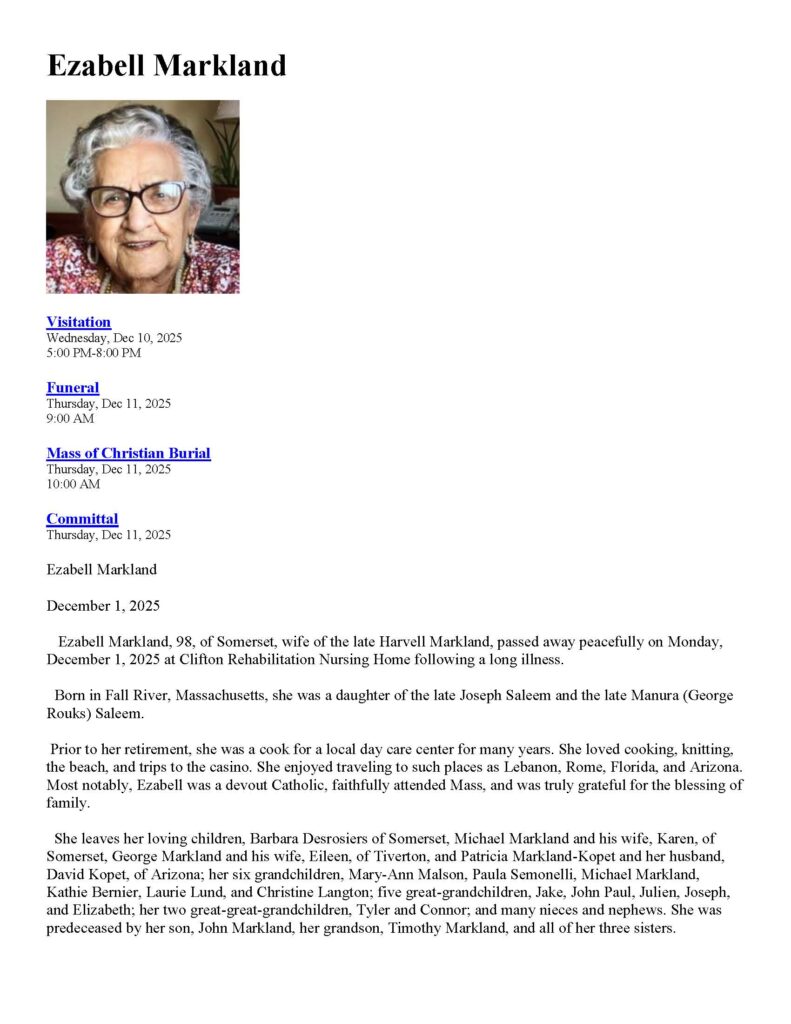 Ezabell Markland

Visitation
Wednesday, Dec 10, 2025
5:00 PM-8:00 PM

Funeral
Thursday, Dec 11, 2025
9:00 AM

Mass of Christian Burial
Thursday, Dec 11, 2025
10:00 AM

Committal
Thursday, Dec 11, 2025

Ezabell Markland

December 1, 2025

Ezabell Markland, 98, of Somerset, wife of the late Harvell Markland, passed away peacefully on Monday, December 1, 2025 at Clifton Rehabilitation Nursing Home following a long illness.

Born in Fall River, Massachusetts, she was a daughter of the late Joseph Saleem and the late Manura (George Rouks) Saleem.

Prior to her retirement, she was a cook for a local day care center for many years. She loved cooking, knitting, the beach, and trips to the casino. She enjoyed traveling to such places as Lebanon, Rome, Florida, and Arizona. Most notably, Ezabell was a devout Catholic, faithfully attended Mass, and was truly grateful for the blessing of family.

She leaves her loving children, Barbara Desrosiers of Somerset, Michael Markland and his wife, Karen, of Somerset, George Markland and his wife, Eileen, of Tiverton, and Patricia Markland-Kopet and her husband, David Kopet, of Arizona; her six grandchildren, Mary-Ann Malson, Paula Semonelli, Michael Markland, Kathie Bernier, Laurie Lund, and Christine Langton; five great-grandchildren, Jake, John Paul, Julien, Joseph, and Elizabeth; her two great-great-grandchildren, Tyler and Connor; and many nieces and nephews. She was predeceased by her son, John Markland, her grandson, Timothy Markland, and all of her three sisters.